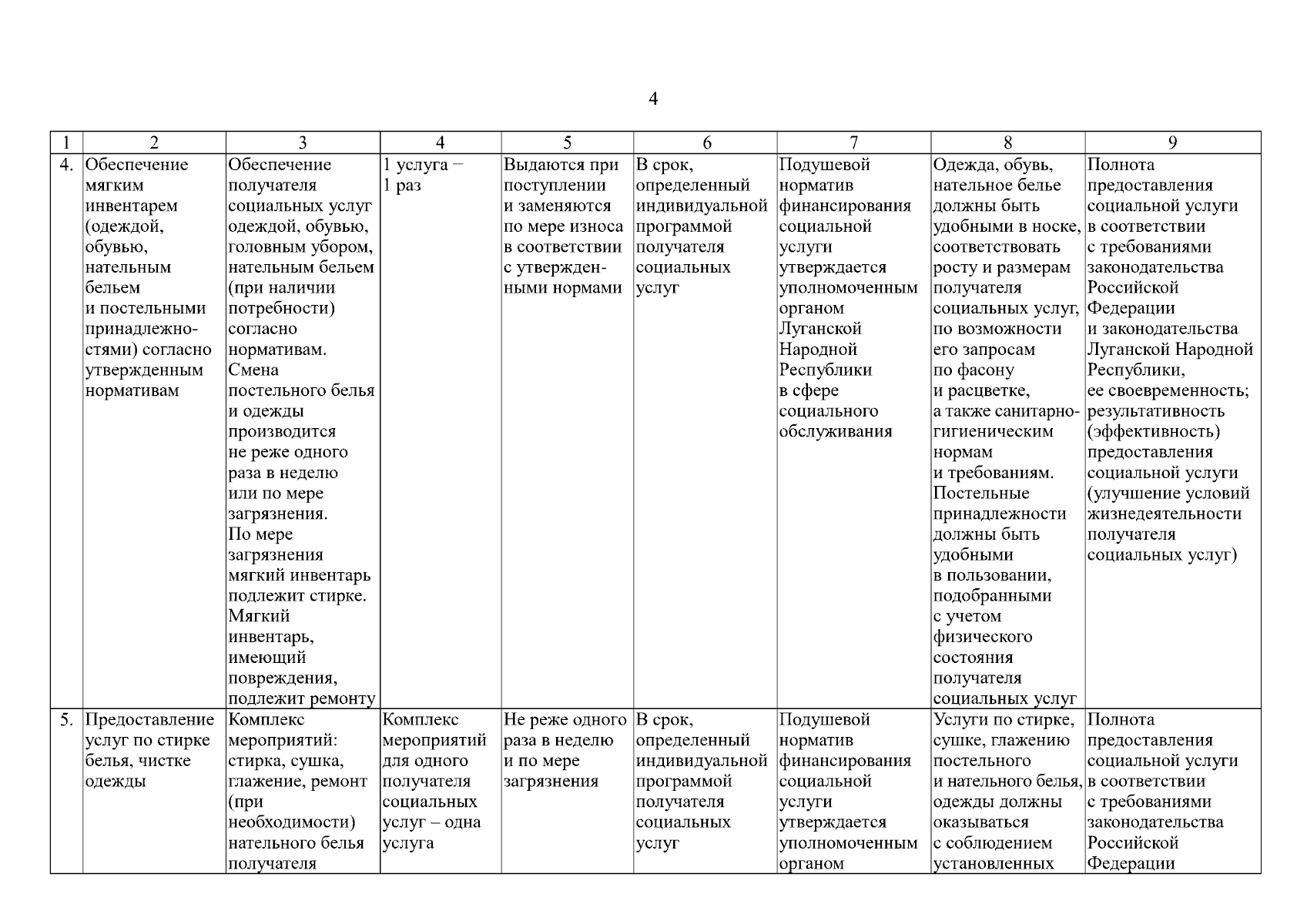 4

| 1 | 2 | 3 | 4 | 5 | 6 | 7 | 8 | 9 |
|---|---|---|---|---|---|---|---|---|
| 4. | Обеспечение мягким инвентарем (одеждой, обувью, нательным бельем и постельными принадлежностями) согласно утвержденным нормативам | Обеспечение получателя социальных услуг одеждой, обувью, головным убором, нательным бельем (при наличии потребности) согласно нормативам. Смена постельного белья и одежды производится не реже одного раза в неделю или по мере загрязнения. По мере загрязнения мягкий инвентарь подлежит стирке. Мягкий инвентарь, имеющий повреждения, подлежит ремонту | 1 услуга – 1 раз | Выдаются при поступлении и заменяются по мере износа в соответствии с утвержденными нормами | В срок, определенный индивидуальной программой получателя социальных услуг | Подушевой норматив финансирования социальной услуги утверждается уполномоченным органом Луганской Народной Республики в сфере социального обслуживания | Одежда, обувь, нательное белье должны быть удобными в носке, соответствовать росту и размерам получателя социальных услуг, по возможности его запросам по фасону и расцветке, а также санитарно-гигиеническим нормам и требованиям. Постельные принадлежности должны быть удобными в пользовании, подобранными с учетом физического состояния получателя социальных услуг | Полнота предоставления социальной услуги в соответствии с требованиями законодательства Российской Федерации и законодательства Луганской Народной Республики, ее своевременность; результативность (эффективность) предоставления социальной услуги (улучшение условий жизнедеятельности получателя социальных услуг) |
| 5. | Предоставление услуг по стирке белья, чистке одежды | Комплекс мероприятий: стирка, сушка, глажение, ремонт (при необходимости) нательного белья получателя | Комплекс мероприятий для одного получателя социальных услуг – одна услуга | Не реже одного раза в неделю и по мере загрязнения | В срок, определенный индивидуальной программой получателя социальных услуг | Подушевой норматив финансирования социальной услуги утверждается уполномоченным органом | Услуги по стирке, сушке, глажению постельного и нательного белья, одежды должны оказываться с соблюдением установленных | Полнота предоставления социальной услуги в соответствии с требованиями законодательства Российской Федерации |